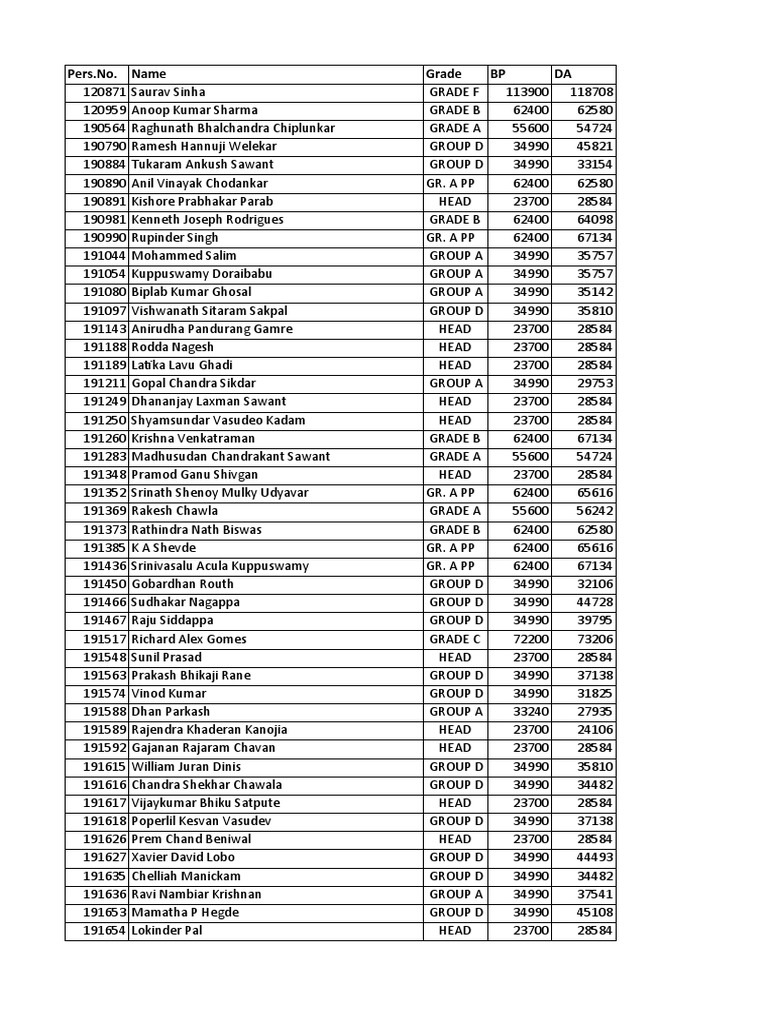 | Pers.No. | Name | Grade | BP | DA |
|---|---|---|---|---|
| 120871 | Saurav Sinha | GRADE F | 113900 | 118708 |
| 120959 | Anoop Kumar Sharma | GRADE B | 62400 | 62580 |
| 190564 | Raghunath Bhalchandra Chiplunkar | GRADE A | 55600 | 54724 |
| 190790 | Ramesh Hannuji Welekar | GROUP D | 34990 | 45821 |
| 190884 | Tukaram Ankush Sawant | GROUP D | 34990 | 33154 |
| 190890 | Anil Vinayak Chodankar | GR. A PP | 62400 | 62580 |
| 190891 | Kishore Prabhakar Parab | HEAD | 23700 | 28584 |
| 190981 | Kenneth Joseph Rodrigues | GRADE B | 62400 | 64098 |
| 190990 | Rupinder Singh | GR. A PP | 62400 | 67134 |
| 191044 | Mohammed Salim | GROUP A | 34990 | 35757 |
| 191054 | Kuppuswamy Doraibabu | GROUP A | 34990 | 35757 |
| 191080 | Biplab Kumar Ghosal | GROUP A | 34990 | 35142 |
| 191097 | Vishwanath Sitaram Sakpal | GROUP D | 34990 | 35810 |
| 191143 | Anirudha Pandurang Gamre | HEAD | 23700 | 28584 |
| 191188 | Rodda Nagesh | HEAD | 23700 | 28584 |
| 191189 | Latika Lavu Ghadi | HEAD | 23700 | 28584 |
| 191211 | Gopal Chandra Sikdar | GROUP A | 34990 | 29753 |
| 191249 | Dhananjay Laxman Sawant | HEAD | 23700 | 28584 |
| 191250 | Shyamsundar Vasudeo Kadam | HEAD | 23700 | 28584 |
| 191260 | Krishna Venkatraman | GRADE B | 62400 | 67134 |
| 191283 | Madhusudan Chandrakant Sawant | GRADE A | 55600 | 54724 |
| 191348 | Pramod Ganu Shivgan | HEAD | 23700 | 28584 |
| 191352 | Srinath Shenoy Mulky Udyavar | GR. A PP | 62400 | 65616 |
| 191369 | Rakesh Chawla | GRADE A | 55600 | 56242 |
| 191373 | Rathindra Nath Biswas | GRADE B | 62400 | 62580 |
| 191385 | K A Shevde | GR. A PP | 62400 | 65616 |
| 191436 | Srinivasalu Acula Kuppuswamy | GR. A PP | 62400 | 67134 |
| 191450 | Gobardhan Routh | GROUP D | 34990 | 32106 |
| 191466 | Sudhakar Nagappa | GROUP D | 34990 | 44728 |
| 191467 | Raju Siddappa | GROUP D | 34990 | 39795 |
| 191517 | Richard Alex Gomes | GRADE C | 72200 | 73206 |
| 191548 | Sunil Prasad | HEAD | 23700 | 28584 |
| 191563 | Prakash Bhikaji Rane | GROUP D | 34990 | 37138 |
| 191574 | Vinod Kumar | GROUP D | 34990 | 31825 |
| 191588 | Dhan Parkash | GROUP A | 33240 | 27935 |
| 191589 | Rajendra Khaderan Kanojia | HEAD | 23700 | 24106 |
| 191592 | Gajanan Rajaram Chavan | HEAD | 23700 | 28584 |
| 191615 | William Juran Dinis | GROUP D | 34990 | 35810 |
| 191616 | Chandra Shekhar Chawala | GROUP D | 34990 | 34482 |
| 191617 | Vijaykumar Bhiku Satpute | HEAD | 23700 | 28584 |
| 191618 | Poperlil Kesvan Vasudev | GROUP D | 34990 | 37138 |
| 191626 | Prem Chand Beniwal | HEAD | 23700 | 28584 |
| 191627 | Xavier David Lobo | GROUP D | 34990 | 44493 |
| 191635 | Chelliah Manickam | GROUP D | 34990 | 34482 |
| 191636 | Ravi Nambiar Krishnan | GROUP A | 34990 | 37541 |
| 191653 | Mamatha P Hegde | GROUP D | 34990 | 45108 |
| 191654 | Lokinder Pal | HEAD | 23700 | 28584 |